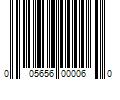 0 05656 00006 0